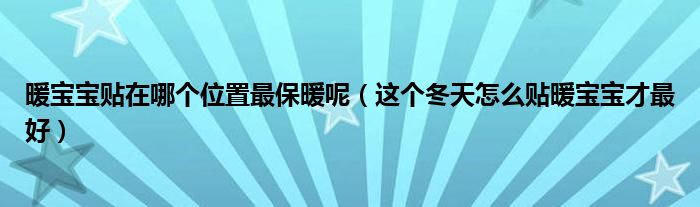 暖宝宝贴在哪个位置最保暖呢（这个冬天怎么贴暖宝宝才最好）